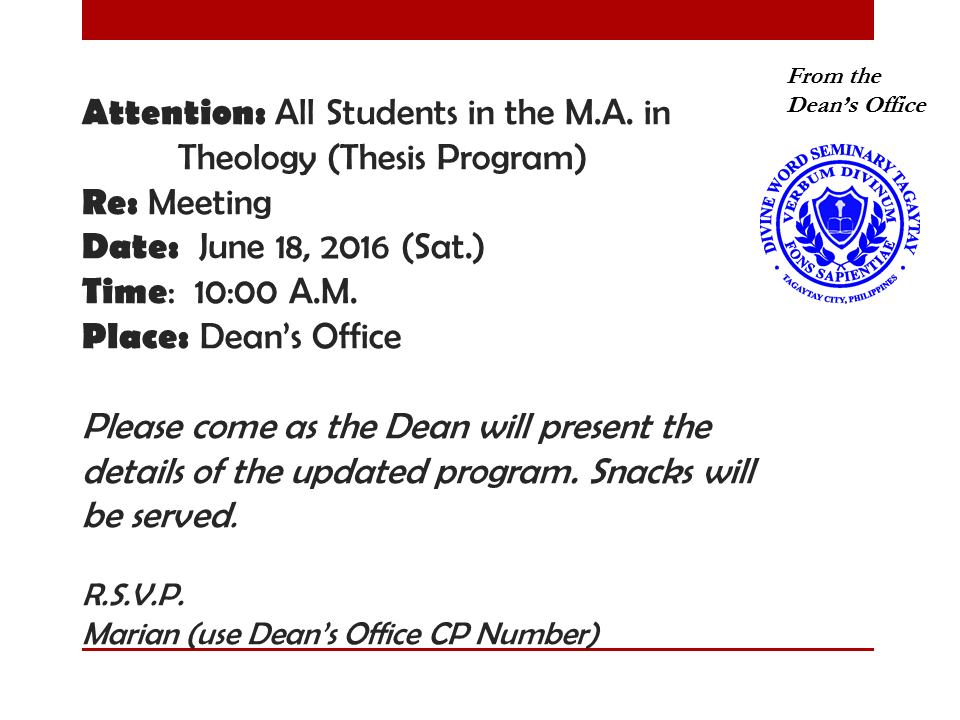 From the Dean's Office

DIVINE WORD SEMINARY TAGAYTAY
VERBUM DIVINUM
FONS SAPIENTIAE
TAGAYTAY CITY, PHILIPPINES

Attention: All Students in the M.A. in Theology (Thesis Program)
Re: Meeting
Date: June 18, 2016 (Sat.)
Time: 10:00 A.M.
Place: Dean's Office

Please come as the Dean will present the details of the updated program. Snacks will be served.

R.S.V.P.
Marian (use Dean's Office CP Number)